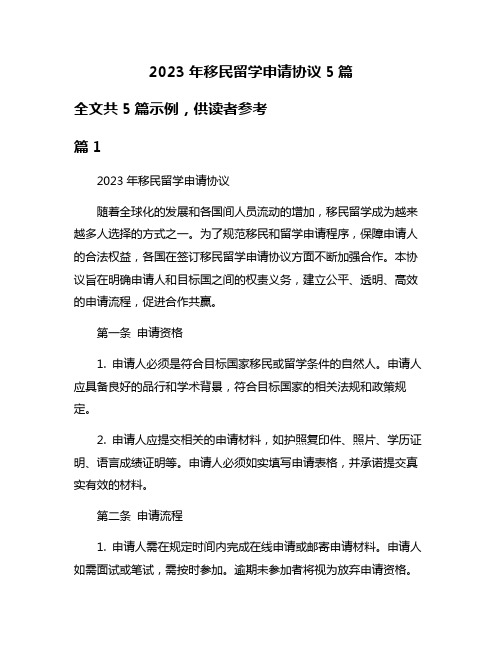 2023 年移民留学申请协议 5 篇

全文共 5 篇示例，供读者参考

篇 1

2023 年移民留学申请协议

随着全球化的发展和各国间人员流动的增加，移民留学成为越来越多人选择的方式之一。为了规范移民和留学申请程序，保障申请人的合法权益，各国在签订移民留学申请协议方面不断加强合作。本协议旨在明确申请人和目标国之间的权责义务，建立公平、透明、高效的申请流程，促进合作共赢。

第一条 申请资格

1. 申请人必须是符合目标国家移民或留学条件的自然人。申请人应具备良好的品行和学术背景，符合目标国家的相关法规和政策规定。

2. 申请人应提交相关的申请材料，如护照复印件、照片、学历证明、语言成绩证明等。申请人必须如实填写申请表格，并承诺提交真实有效的材料。

第二条 申请流程

1. 申请人需在规定时间内完成在线申请或邮寄申请材料。申请人如需面试或笔试，需按时参加。逾期未参加者将视为放弃申请资格。